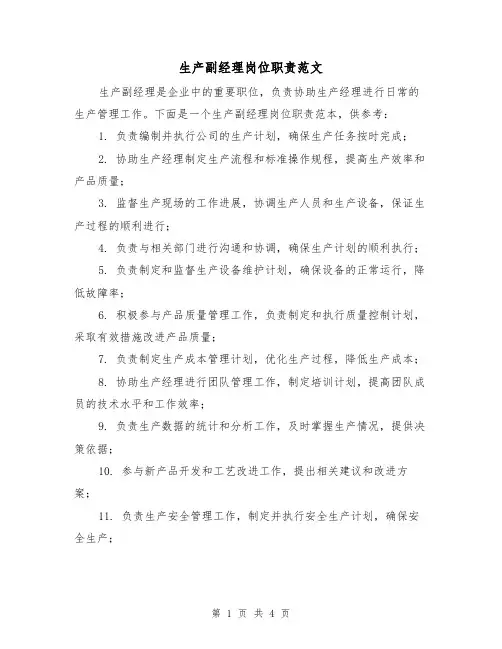 生产副经理岗位职责范文

生产副经理是企业中的重要职位，负责协助生产经理进行日常的生产管理工作。下面是一个生产副经理岗位职责范本，供参考：

1. 负责编制并执行公司的生产计划，确保生产任务按时完成；

2. 协助生产经理制定生产流程和标准操作规程，提高生产效率和产品质量；

3. 监督生产现场的工作进展，协调生产人员和生产设备，保证生产过程的顺利进行；

4. 负责与相关部门进行沟通和协调，确保生产计划的顺利执行；

5. 负责制定和监督生产设备维护计划，确保设备的正常运行，降低故障率；

6. 积极参与产品质量管理工作，负责制定和执行质量控制计划，采取有效措施改进产品质量；

7. 负责制定生产成本管理计划，优化生产过程，降低生产成本；

8. 协助生产经理进行团队管理工作，制定培训计划，提高团队成员的技术水平和工作效率；

9. 负责生产数据的统计和分析工作，及时掌握生产情况，提供决策依据；

10. 参与新产品开发和工艺改进工作，提出相关建议和改进方案；

11. 负责生产安全管理工作，制定并执行安全生产计划，确保安全生产；

第 1 页 共 4 页